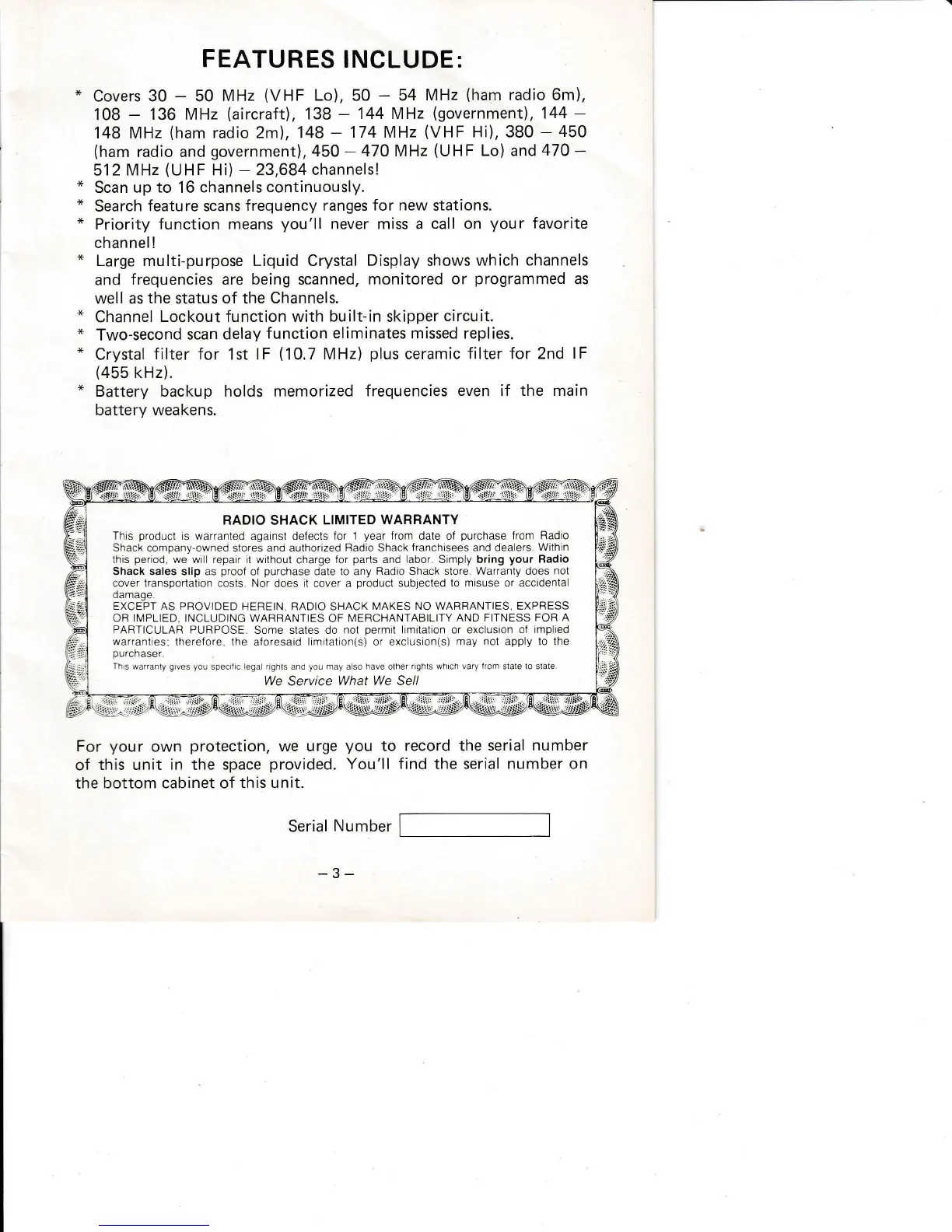 FEATURES INCLUDE:

* Covers 30 – 50 MHz (VHF Lo), 50 – 54 MHz (ham radio 6m), 108 – 136 MHz (aircraft), 138 – 144 MHz (government), 144 – 148 MHz (ham radio 2m), 148 – 174 MHz (VHF Hi), 380 – 450 (ham radio and government), 450 – 470 MHz (UHF Lo) and 470 – 512 MHz (UHF Hi) – 23,684 channels!
* Scan up to 16 channels continuously.
* Search feature scans frequency ranges for new stations.
* Priority function means you'll never miss a call on your favorite channel!
* Large multi-purpose Liquid Crystal Display shows which channels and frequencies are being scanned, monitored or programmed as well as the status of the Channels.
* Channel Lockout function with built-in skipper circuit.
* Two-second scan delay function eliminates missed replies.
* Crystal filter for 1st IF (10.7 MHz) plus ceramic filter for 2nd IF (455 kHz).
* Battery backup holds memorized frequencies even if the main battery weakens.

RADIO SHACK LIMITED WARRANTY

This product is warranted against defects for 1 year from date of purchase from Radio Shack company-owned stores and authorized Radio Shack franchisees and dealers. Within this period, we will repair it without charge for parts and labor. Simply bring your Radio Shack sales slip as proof of purchase date to any Radio Shack store. Warranty does not cover transportation costs. Nor does it cover a product subjected to misuse or accidental damage.

EXCEPT AS PROVIDED HEREIN, RADIO SHACK MAKES NO WARRANTIES, EXPRESS OR IMPLIED, INCLUDING WARRANTIES OF MERCHANTABILITY AND FITNESS FOR A PARTICULAR PURPOSE. Some states do not permit limitation or exclusion of implied warranties; therefore, the aforesaid limitation(s) or exclusion(s) may not apply to the purchaser.

This warranty gives you specific legal rights and you may also have other rights which vary from state to state.

We Service What We Sell

For your own protection, we urge you to record the serial number of this unit in the space provided. You'll find the serial number on the bottom cabinet of this unit.

Serial Number ____

– 3 –